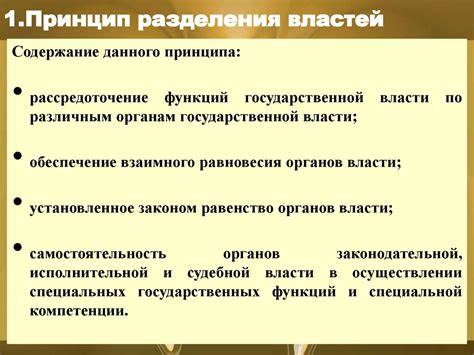 1.Принцип разделения властей

Содержание данного принципа:

• рассредоточение функций государственной власти по различным органам государственной власти;

• обеспечение взаимного равновесия органов власти;

• установленное законом равенство органов власти;

• самостоятельность органов законодательной, исполнительной и судебной власти в осуществлении специальных государственных функций и специальной компетенции.